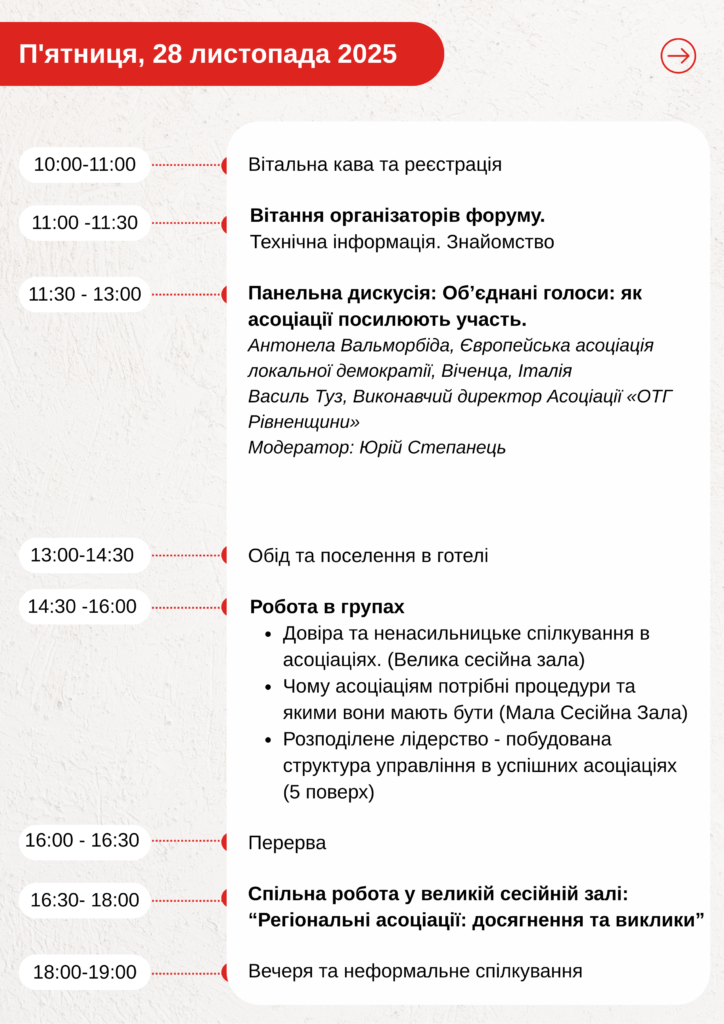 П'ятниця, 28 листопада 2025

10:00-11:00 Вітальна кава та реєстрація

11:00 -11:30 **Вітання організаторів форуму.**
Технічна інформація. Знайомство

11:30 - 13:00 **Панельна дискусія: Об'єднані голоси: як асоціації посилюють участь.**
*Антонела Вальморбіда, Європейська асоціація локальної демократії, Віченца, Італія*
*Василь Туз, Виконавчий директор Асоціації «ОТГ Рівненщини»*
*Модератор: Юрій Степанець*

13:00-14:30 Обід та поселення в готелі

14:30 -16:00 **Робота в групах**
- Довіра та ненасильницьке спілкування в асоціаціях. (Велика сесійна зала)
- Чому асоціаціям потрібні процедури та якими вони мають бути (Мала Сесійна Зала)
- Розподілене лідерство - побудована структура управління в успішних асоціаціях (5 поверх)

16:00 - 16:30 Перерва

16:30- 18:00 **Спільна робота у великій сесійній залі: "Регіональні асоціації: досягнення та виклики"**

18:00-19:00 Вечеря та неформальне спілкування